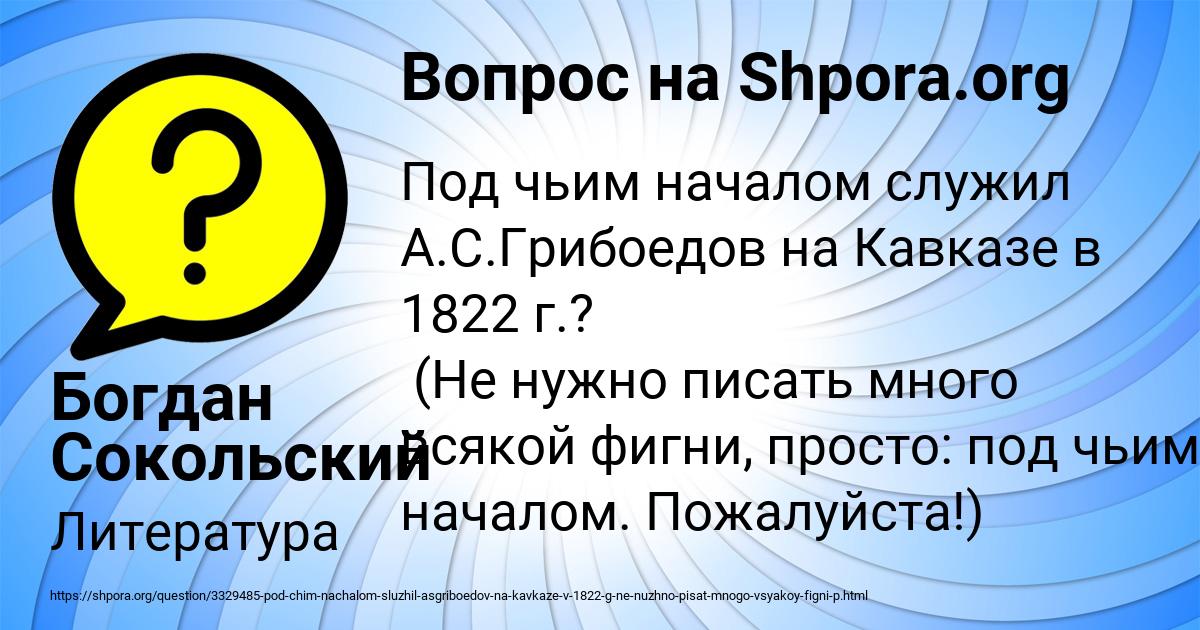 Вопрос на Shpora.org

Под чьим началом служил А.С.Грибоедов на Кавказе в 1822 г.?
(Не нужно писать много всякой фигни, просто: под чьим началом. Пожалуйста!)

Богдан Сокольский

Литература

https://shpora.org/question/3329485-pod-chim-nachalom-sluzhil-asgriboedov-na-kavkaze-v-1822-g-ne-nuzhno-pisat-mnogo-vsyakoy-figni-p.html